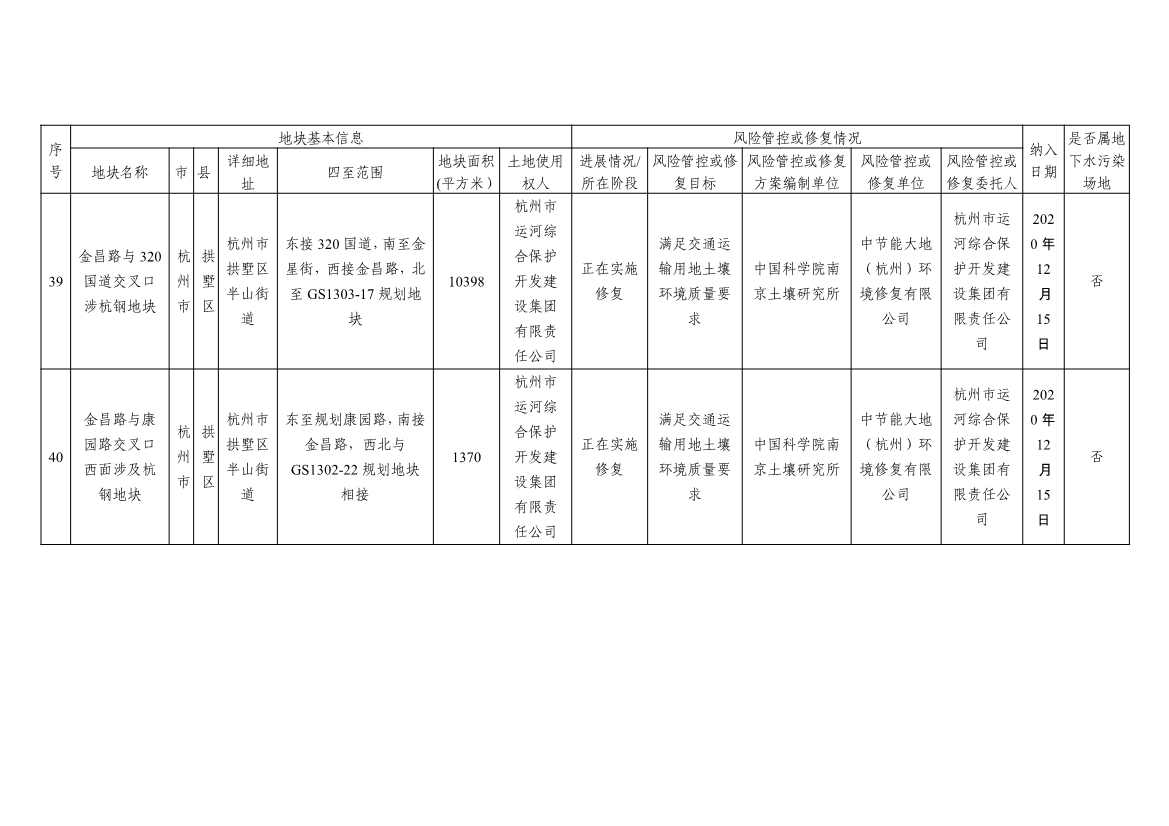 | 序号 | 地块基本信息 | | | | | | | 风险管控或修复情况 | | | | | 纳入日期 | 是否属地下水污染场地 |
|---|---|---|---|---|---|---|---|---|---|---|---|---|---|---|
| | 地块名称 | 市 | 县 | 详细地址 | 四至范围 | 地块面积(平方米) | 土地使用权人 | 进展情况/所在阶段 | 风险管控或修复目标 | 风险管控或修复方案编制单位 | 风险管控或修复单位 | 风险管控或修复委托人 | | |
| 39 | 金昌路与320国道交叉口涉杭钢地块 | 杭州市 | 拱墅区 | 杭州市拱墅区半山街道 | 东接320国道，南至金星街，西接金昌路，北至GS1303-17规划地块 | 10398 | 杭州市运河综合保护开发建设集团有限责任公司 | 正在实施修复 | 满足交通运输用地土壤环境质量要求 | 中国科学院南京土壤研究所 | 中节能大地（杭州）环境修复有限公司 | 杭州市运河综合保护开发建设集团有限责任公司 | 2020年12月15日 | 否 |
| 40 | 金昌路与康园路交叉口西面涉及杭钢地块 | 杭州市 | 拱墅区 | 杭州市拱墅区半山街道 | 东至规划康园路，南接金昌路，西北与GS1302-22规划地块相接 | 1370 | 杭州市运河综合保护开发建设集团有限责任公司 | 正在实施修复 | 满足交通运输用地土壤环境质量要求 | 中国科学院南京土壤研究所 | 中节能大地（杭州）环境修复有限公司 | 杭州市运河综合保护开发建设集团有限责任公司 | 2020年12月15日 | 否 |